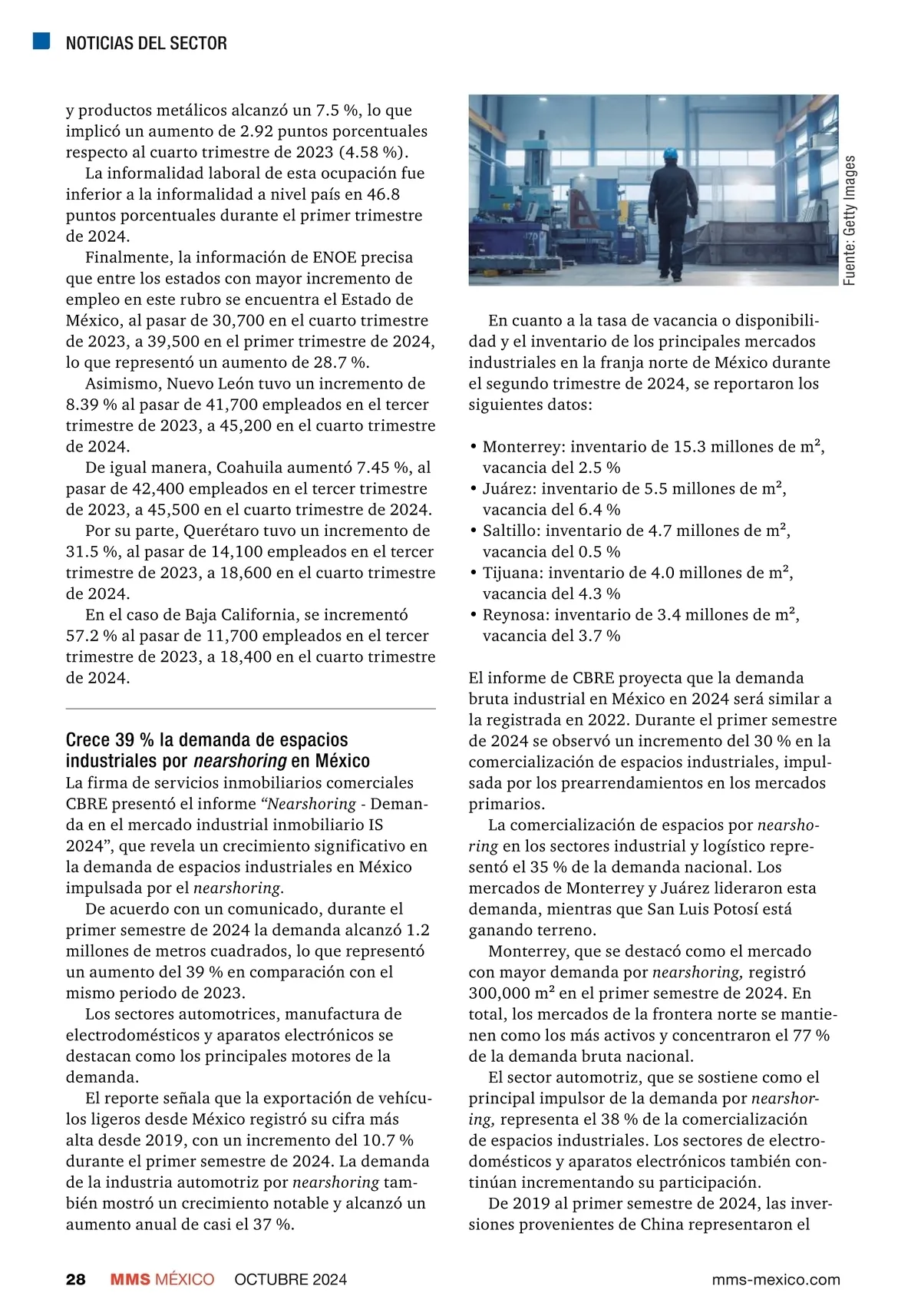 NOTICIAS DEL SECTOR

y productos metálicos alcanzó un 7.5 %, lo que implicó un aumento de 2.92 puntos porcentuales respecto al cuarto trimestre de 2023 (4.58 %).

La informalidad laboral de esta ocupación fue inferior a la informalidad a nivel país en 46.8 puntos porcentuales durante el primer trimestre de 2024.

Finalmente, la información de ENOE precisa que entre los estados con mayor incremento de empleo en este rubro se encuentra el Estado de México, al pasar de 30,700 en el cuarto trimestre de 2023, a 39,500 en el primer trimestre de 2024, lo que representó un aumento de 28.7 %.

Asimismo, Nuevo León tuvo un incremento de 8.39 % al pasar de 41,700 empleados en el tercer trimestre de 2023, a 45,200 en el cuarto trimestre de 2024.

De igual manera, Coahuila aumentó 7.45 %, al pasar de 42,400 empleados en el tercer trimestre de 2023, a 45,500 en el cuarto trimestre de 2024.

Por su parte, Querétaro tuvo un incremento de 31.5 %, al pasar de 14,100 empleados en el tercer trimestre de 2023, a 18,600 en el cuarto trimestre de 2024.

En el caso de Baja California, se incrementó 57.2 % al pasar de 11,700 empleados en el tercer trimestre de 2023, a 18,400 en el cuarto trimestre de 2024.

Crece 39 % la demanda de espacios industriales por nearshoring en México

La firma de servicios inmobiliarios comerciales CBRE presentó el informe “Nearshoring - Demanda en el mercado industrial inmobiliario IS 2024”, que revela un crecimiento significativo en la demanda de espacios industriales en México impulsada por el nearshoring.

De acuerdo con un comunicado, durante el primer semestre de 2024 la demanda alcanzó 1.2 millones de metros cuadrados, lo que representó un aumento del 39 % en comparación con el mismo periodo de 2023.

Los sectores automotrices, manufactura de electrodomésticos y aparatos electrónicos se destacan como los principales motores de la demanda.

El reporte señala que la exportación de vehículos ligeros desde México registró su cifra más alta desde 2019, con un incremento del 10.7 % durante el primer semestre de 2024. La demanda de la industria automotriz por nearshoring también mostró un crecimiento notable y alcanzó un aumento anual de casi el 37 %.

Fuente: Getty Images

En cuanto a la tasa de vacancia o disponibilidad y el inventario de los principales mercados industriales en la franja norte de México durante el segundo trimestre de 2024, se reportaron los siguientes datos:

• Monterrey: inventario de 15.3 millones de m², vacancia del 2.5 %
• Juárez: inventario de 5.5 millones de m², vacancia del 6.4 %
• Saltillo: inventario de 4.7 millones de m², vacancia del 0.5 %
• Tijuana: inventario de 4.0 millones de m², vacancia del 4.3 %
• Reynosa: inventario de 3.4 millones de m², vacancia del 3.7 %

El informe de CBRE proyecta que la demanda bruta industrial en México en 2024 será similar a la registrada en 2022. Durante el primer semestre de 2024 se observó un incremento del 30 % en la comercialización de espacios industriales, impulsada por los prearrendamientos en los mercados primarios.

La comercialización de espacios por nearshoring en los sectores industrial y logístico representó el 35 % de la demanda nacional. Los mercados de Monterrey y Juárez lideraron esta demanda, mientras que San Luis Potosí está ganando terreno.

Monterrey, que se destacó como el mercado con mayor demanda por nearshoring, registró 300,000 m² en el primer semestre de 2024. En total, los mercados de la frontera norte se mantienen como los más activos y concentraron el 77 % de la demanda bruta nacional.

El sector automotriz, que se sostiene como el principal impulsor de la demanda por nearshoring, representa el 38 % de la comercialización de espacios industriales. Los sectores de electrodomésticos y aparatos electrónicos también continúan incrementando su participación.

De 2019 al primer semestre de 2024, las inversiones provenientes de China representaron el

28 MMS MÉXICO OCTUBRE 2024 mms-mexico.com